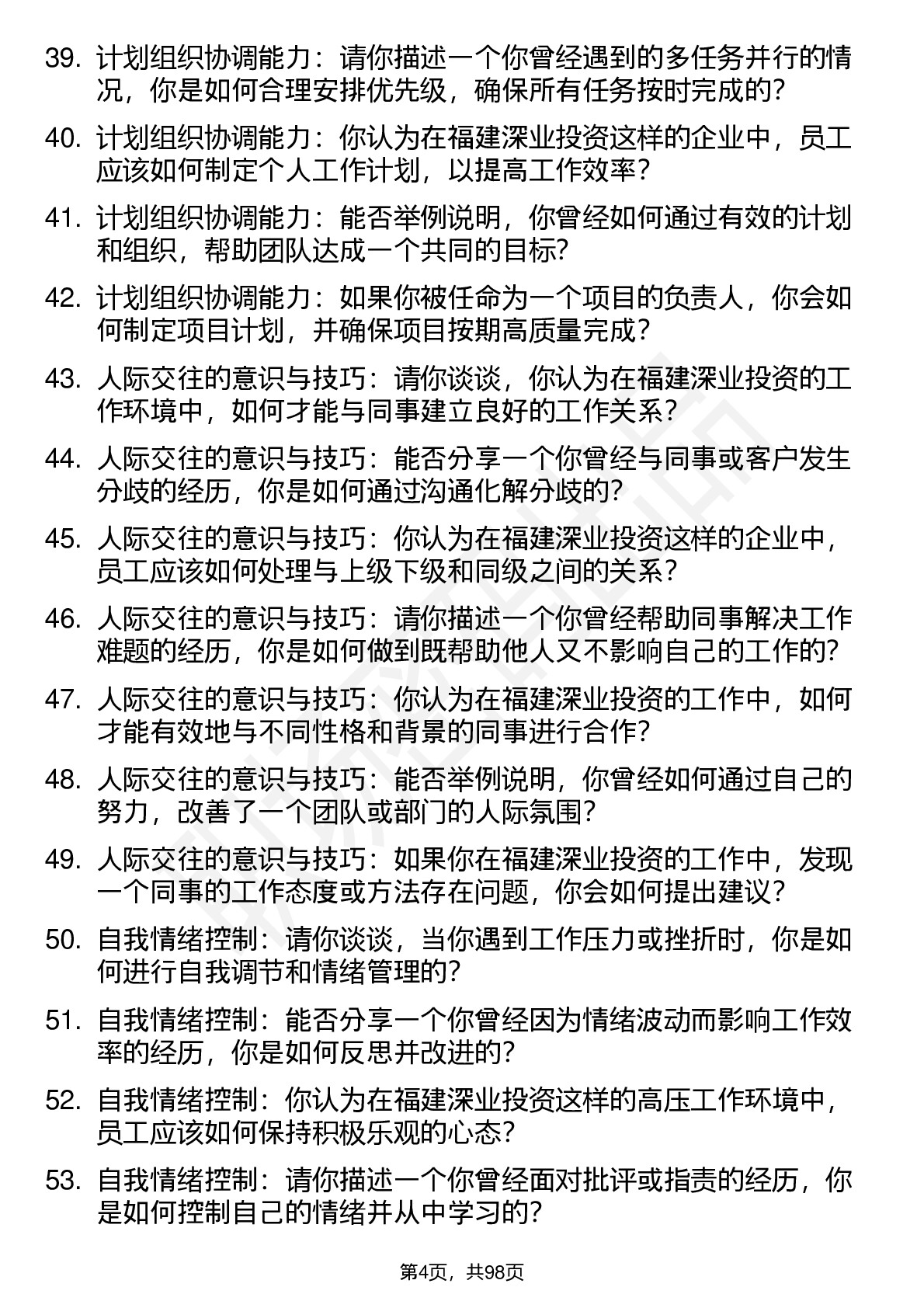 39. 计划组织协调能力：请你描述一个你曾经遇到的多任务并行的情况，你是如何合理安排优先级，确保所有任务按时完成的？

40. 计划组织协调能力：你认为在福建深业投资这样的企业中，员工应该如何制定个人工作计划，以提高工作效率？

41. 计划组织协调能力：能否举例说明，你曾经如何通过有效的计划和组织，帮助团队达成一个共同的目标？

42. 计划组织协调能力：如果你被任命为一个项目的负责人，你会如何制定项目计划，并确保项目按期高质量完成？

43. 人际交往的意识与技巧：请你谈谈，你认为在福建深业投资的工作环境中，如何才能与同事建立良好的工作关系？

44. 人际交往的意识与技巧：能否分享一个你曾经与同事或客户发生分歧的经历，你是如何通过沟通化解分歧的？

45. 人际交往的意识与技巧：你认为在福建深业投资这样的企业中，员工应该如何处理与上级下级和同级之间的关系？

46. 人际交往的意识与技巧：请你描述一个你曾经帮助同事解决工作难题的经历，你是如何做到既帮助他人又不影响自己的工作的？

47. 人际交往的意识与技巧：你认为在福建深业投资的工作中，如何才能有效地与不同性格和背景的同事进行合作？

48. 人际交往的意识与技巧：能否举例说明，你曾经如何通过自己的努力，改善了一个团队或部门的人际氛围？

49. 人际交往的意识与技巧：如果你在福建深业投资的工作中，发现一个同事的工作态度或方法存在问题，你会如何提出建议？

50. 自我情绪控制：请你谈谈，当你遇到工作压力或挫折时，你是如何进行自我调节和情绪管理的？

51. 自我情绪控制：能否分享一个你曾经因为情绪波动而影响工作效率的经历，你是如何反思并改进的？

52. 自我情绪控制：你认为在福建深业投资这样的高压工作环境中，员工应该如何保持积极乐观的心态？

53. 自我情绪控制：请你描述一个你曾经面对批评或指责的经历，你是如何控制自己的情绪并从中学习的？

第4页，共98页